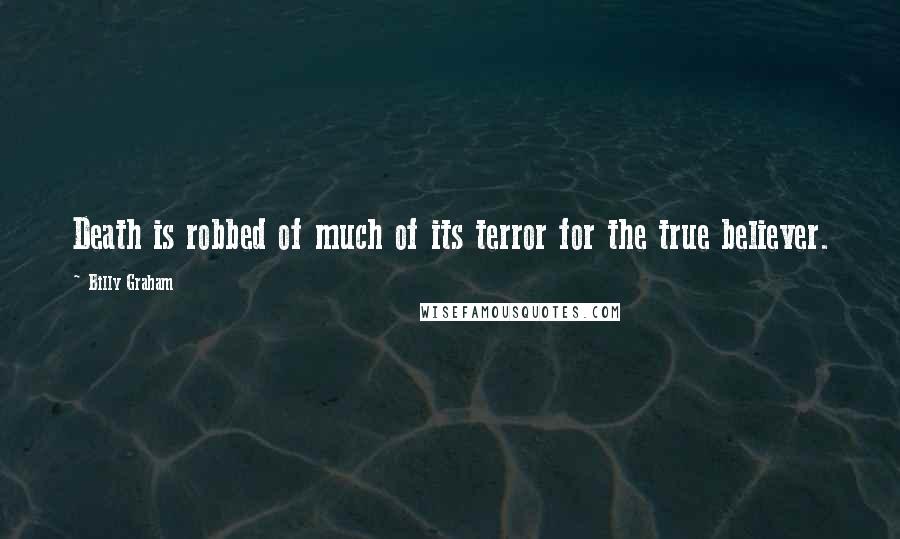 Death is robbed of much of its terror for the true believer.

~ Billy Graham

WISEFAMOUSQUOTES.COM